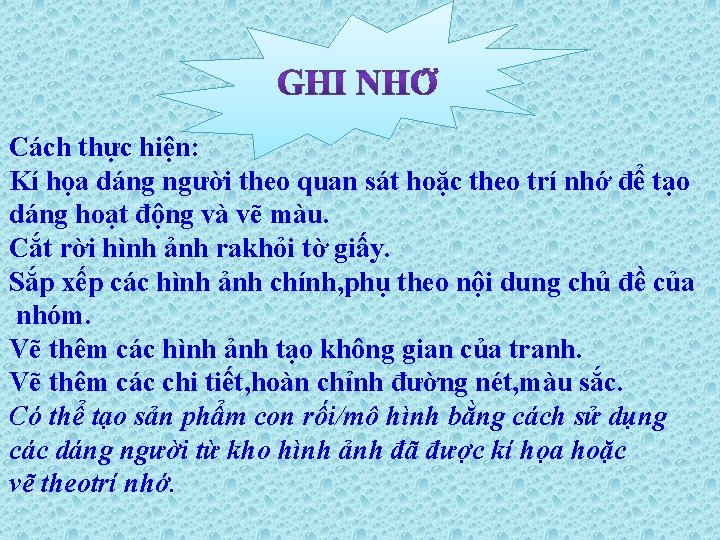 GHI NHỚ

Cách thực hiện:
Kí họa dáng người theo quan sát hoặc theo trí nhớ để tạo dáng hoạt động và vẽ màu.
Cắt rời hình ảnh rakhỏi tờ giấy.
Sắp xếp các hình ảnh chính,phụ theo nội dung chủ đề của nhóm.
Vẽ thêm các hình ảnh tạo không gian của tranh.
Vẽ thêm các chi tiết,hoàn chỉnh đường nét,màu sắc.
Có thể tạo sản phẩm con rối/mô hình bằng cách sử dụng các dáng người từ kho hình ảnh đã được kí họa hoặc vẽ theotrí nhớ.